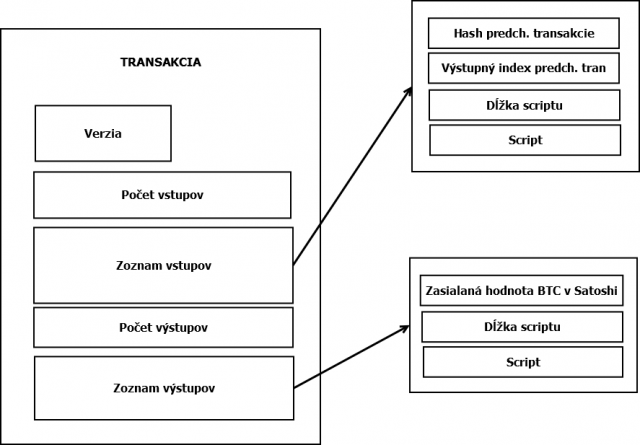 TRANSAKCIA

Verzia

Počet vstupov

Zoznam vstupov

Počet výstupov

Zoznam výstupov

Hash predch. transakcie

Výstupný index predch. tran

Dĺžka scriptu

Script

Zasialaná hodnota BTC v Satoshi

Dĺžka scriptu

Script